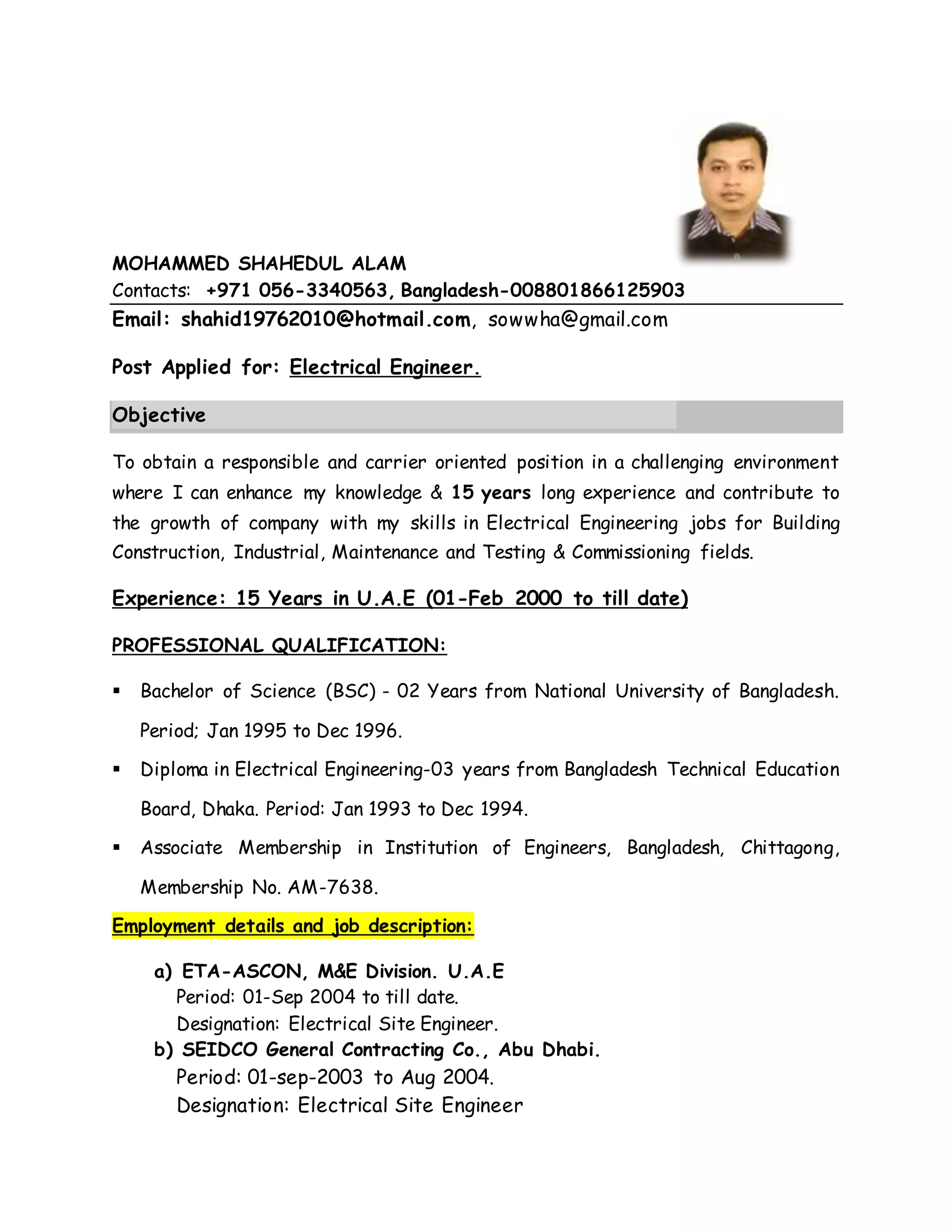 MOHAMMED SHAHEDUL ALAM
Contacts: +971 056-3340563, Bangladesh-008801866125903
Email: shahid19762010@hotmail.com, sowwha@gmail.com

Post Applied for: Electrical Engineer.

Objective

To obtain a responsible and carrier oriented position in a challenging environment where I can enhance my knowledge & 15 years long experience and contribute to the growth of company with my skills in Electrical Engineering jobs for Building Construction, Industrial, Maintenance and Testing & Commissioning fields.

Experience: 15 Years in U.A.E (01-Feb 2000 to till date)

PROFESSIONAL QUALIFICATION:

▪ Bachelor of Science (BSC) - 02 Years from National University of Bangladesh. Period; Jan 1995 to Dec 1996.
▪ Diploma in Electrical Engineering-03 years from Bangladesh Technical Education Board, Dhaka. Period: Jan 1993 to Dec 1994.
▪ Associate Membership in Institution of Engineers, Bangladesh, Chittagong, Membership No. AM-7638.

Employment details and job description:

a) ETA-ASCON, M&E Division. U.A.E
Period: 01-Sep 2004 to till date.
Designation: Electrical Site Engineer.
b) SEIDCO General Contracting Co., Abu Dhabi.
Period: 01-sep-2003 to Aug 2004.
Designation: Electrical Site Engineer